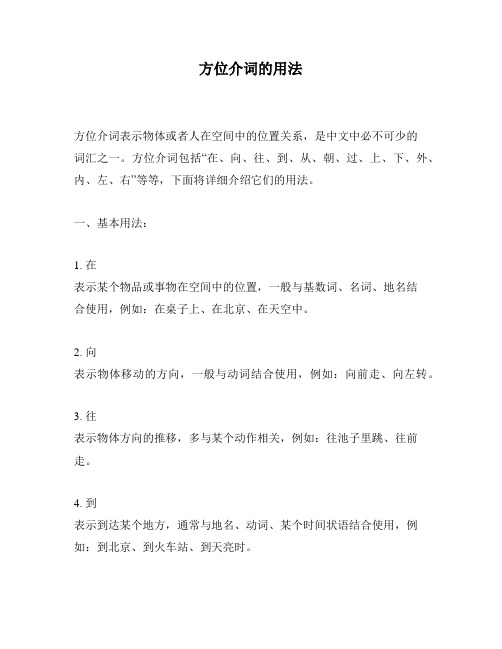 方位介词的用法

方位介词表示物体或者人在空间中的位置关系，是中文中必不可少的词汇之一。方位介词包括“在、向、往、到、从、朝、过、上、下、外、内、左、右”等等，下面将详细介绍它们的用法。

一、基本用法：

1. 在
表示某个物品或事物在空间中的位置，一般与基数词、名词、地名结合使用，例如：在桌子上、在北京、在天空中。

2. 向
表示物体移动的方向，一般与动词结合使用，例如：向前走、向左转。

3. 往
表示物体方向的推移，多与某个动作相关，例如：往池子里跳、往前走。

4. 到
表示到达某个地方，通常与地名、动词、某个时间状语结合使用，例如：到北京、到火车站、到天亮时。